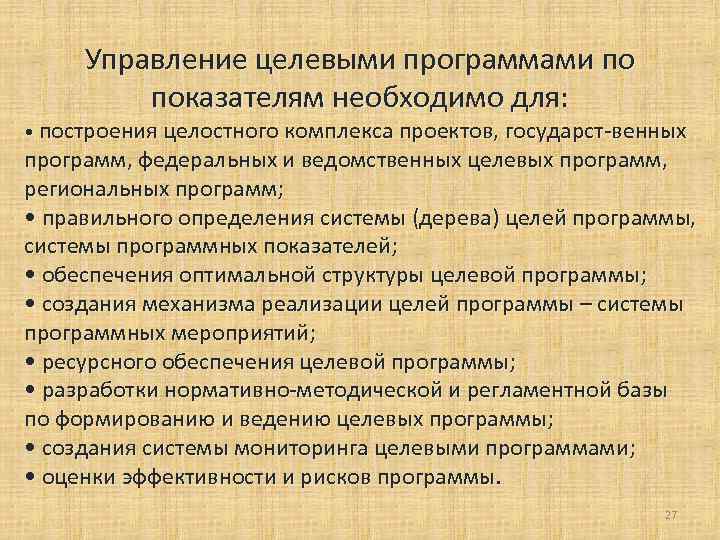 Управление целевыми программами по показателям необходимо для:

• построения целостного комплекса проектов, государст-венных программ, федеральных и ведомственных целевых программ, региональных программ;
• правильного определения системы (дерева) целей программы, системы программных показателей;
• обеспечения оптимальной структуры целевой программы;
• создания механизма реализации целей программы – системы программных мероприятий;
• ресурсного обеспечения целевой программы;
• разработки нормативно-методической и регламентной базы по формированию и ведению целевых программы;
• создания системы мониторинга целевыми программами;
• оценки эффективности и рисков программы.

27